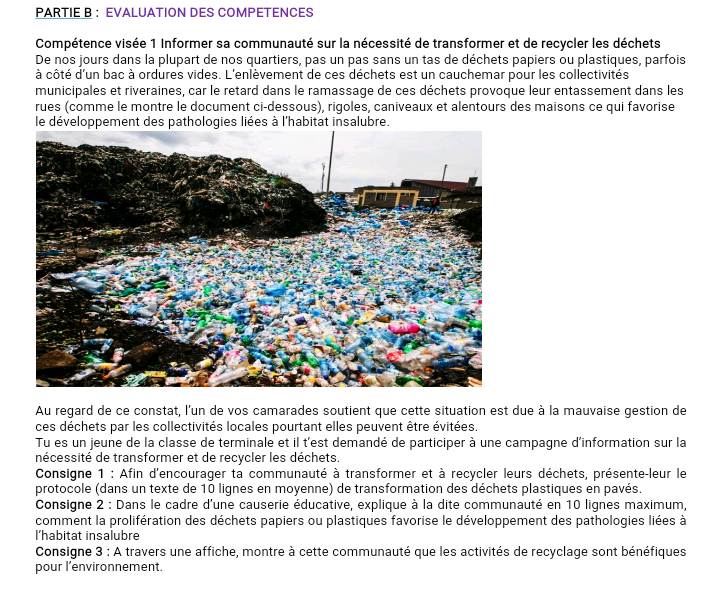 PARTIE B : EVALUATION DES COMPETENCES

Compétence visée 1 Informer sa communauté sur la nécessité de transformer et de recycler les déchets
De nos jours dans la plupart de nos quartiers, pas un pas sans un tas de déchets papiers ou plastiques, parfois à côté d'un bac à ordures vides. L'enlèvement de ces déchets est un cauchemar pour les collectivités municipales et riveraines, car le retard dans le ramassage de ces déchets provoque leur entassement dans les rues (comme le montre le document ci-dessous), rigoles, caniveaux et alentours des maisons ce qui favorise le développement des pathologies liées à l'habitat insalubre.

Au regard de ce constat, l'un de vos camarades soutient que cette situation est due à la mauvaise gestion de ces déchets par les collectivités locales pourtant elles peuvent être évitées.
Tu es un jeune de la classe de terminale et il t'est demandé de participer à une campagne d'information sur la nécessité de transformer et de recycler les déchets.
Consigne 1 : Afin d'encourager ta communauté à transformer et à recycler leurs déchets, présente-leur le protocole (dans un texte de 10 lignes en moyenne) de transformation des déchets plastiques en pavés.
Consigne 2 : Dans le cadre d'une causerie éducative, explique à la dite communauté en 10 lignes maximum, comment la prolifération des déchets papiers ou plastiques favorise le développement des pathologies liées à l'habitat insalubre
Consigne 3 : A travers une affiche, montre à cette communauté que les activités de recyclage sont bénéfiques pour l'environnement.